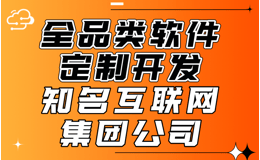 全品类软件
定制开发
知名互联网
集团公司